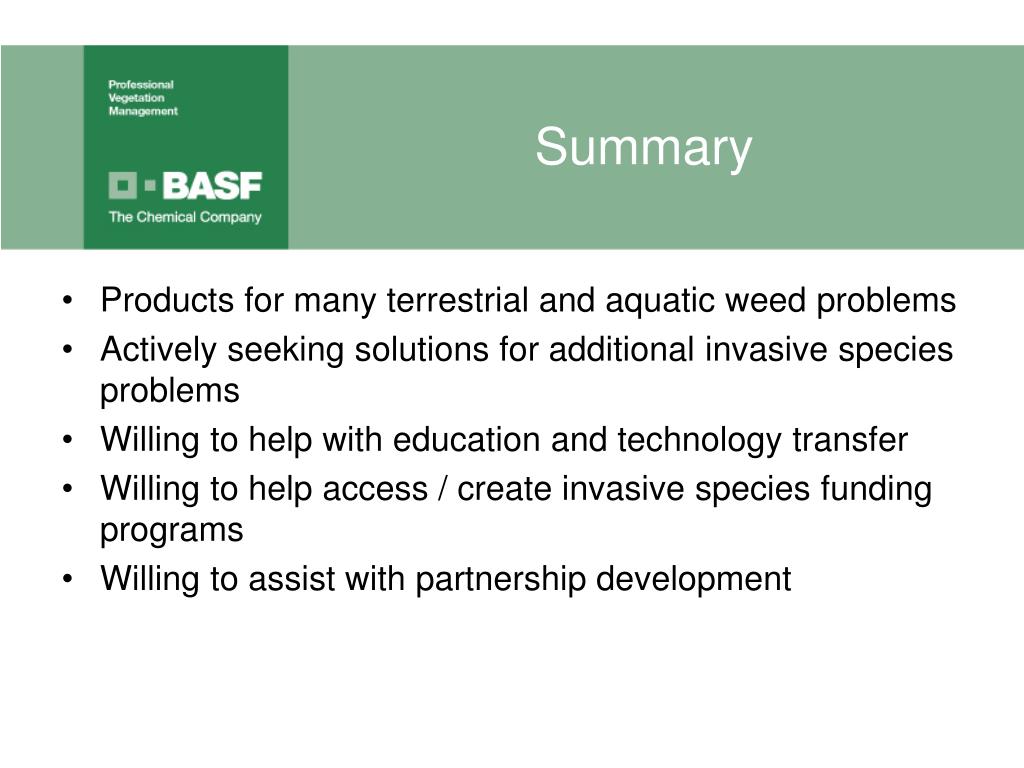 Professional
Vegetation
Management

BASF
The Chemical Company

Summary

• Products for many terrestrial and aquatic weed problems
• Actively seeking solutions for additional invasive species problems
• Willing to help with education and technology transfer
• Willing to help access / create invasive species funding programs
• Willing to assist with partnership development